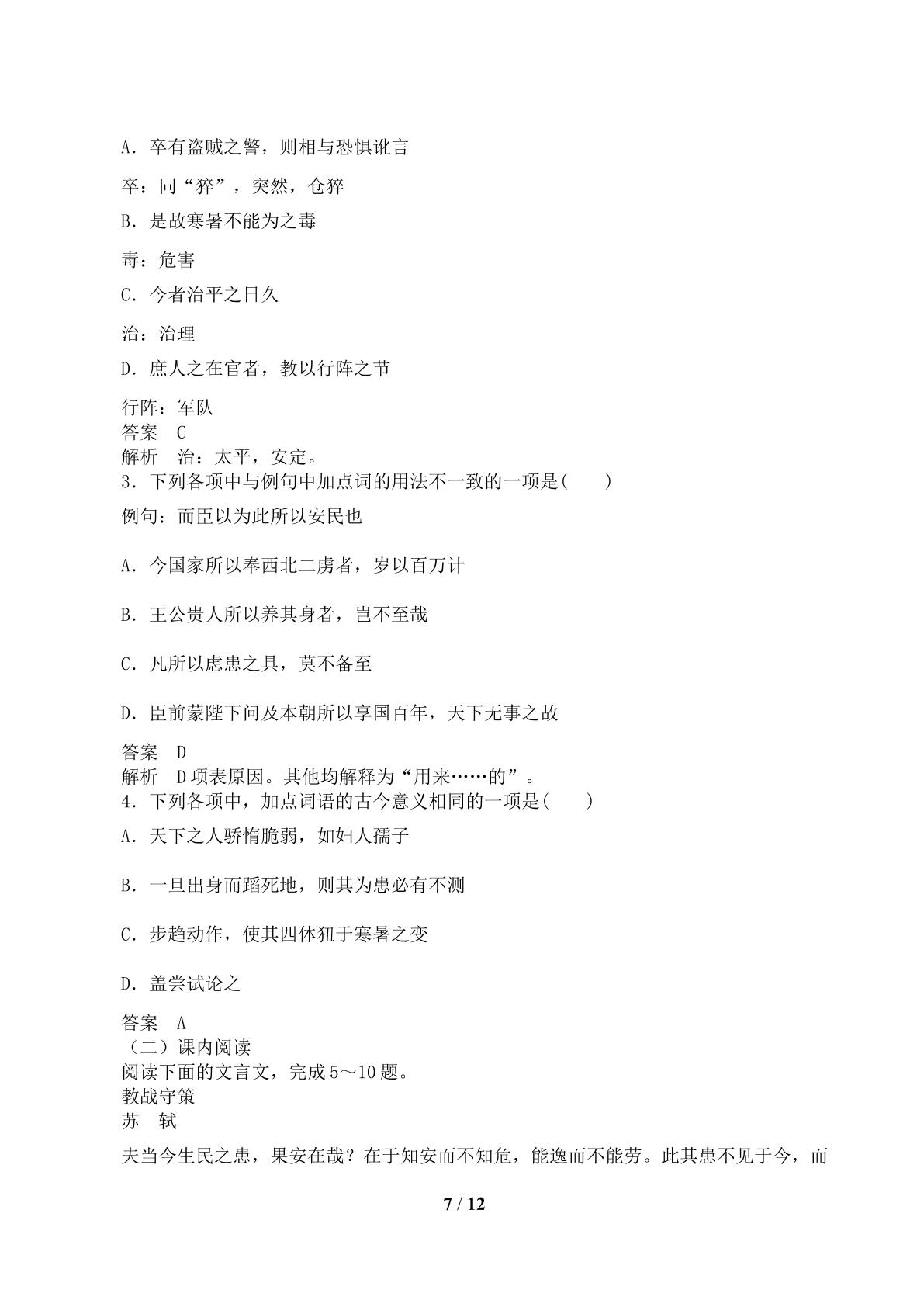 A．卒有盗贼之警，则相与恐惧讹言

卒：同“猝”，突然，仓猝

B．是故寒暑不能为之毒

毒：危害

C．今者治平之日久

治：治理

D．庶人之在官者，教以行阵之节

行阵：军队
答案 C
解析 治：太平，安定。
3．下列各项中与例句中加点词的用法不一致的一项是( )

例句：而臣以为此所以安民也

A．今国家所以奉西北二虏者，岁以百万计

B．王公贵人所以养其身者，岂不至哉

C．凡所以虑患之具，莫不备至

D．臣前蒙陛下问及本朝所以享国百年，天下无事之故

答案 D
解析 D项表原因。其他均解释为“用来……的”。
4．下列各项中，加点词语的古今意义相同的一项是( )

A．天下之人骄惰脆弱，如妇人孺子

B．一旦出身而蹈死地，则其为患必有不测

C．步趋动作，使其四体狃于寒暑之变

D．盖尝试论之

答案 A
（二）课内阅读
阅读下面的文言文，完成5～10题。
教战守策
苏 轼

夫当今生民之患，果安在哉？在于知安而不知危，能逸而不能劳。此其患不见于今，而

7 / 12